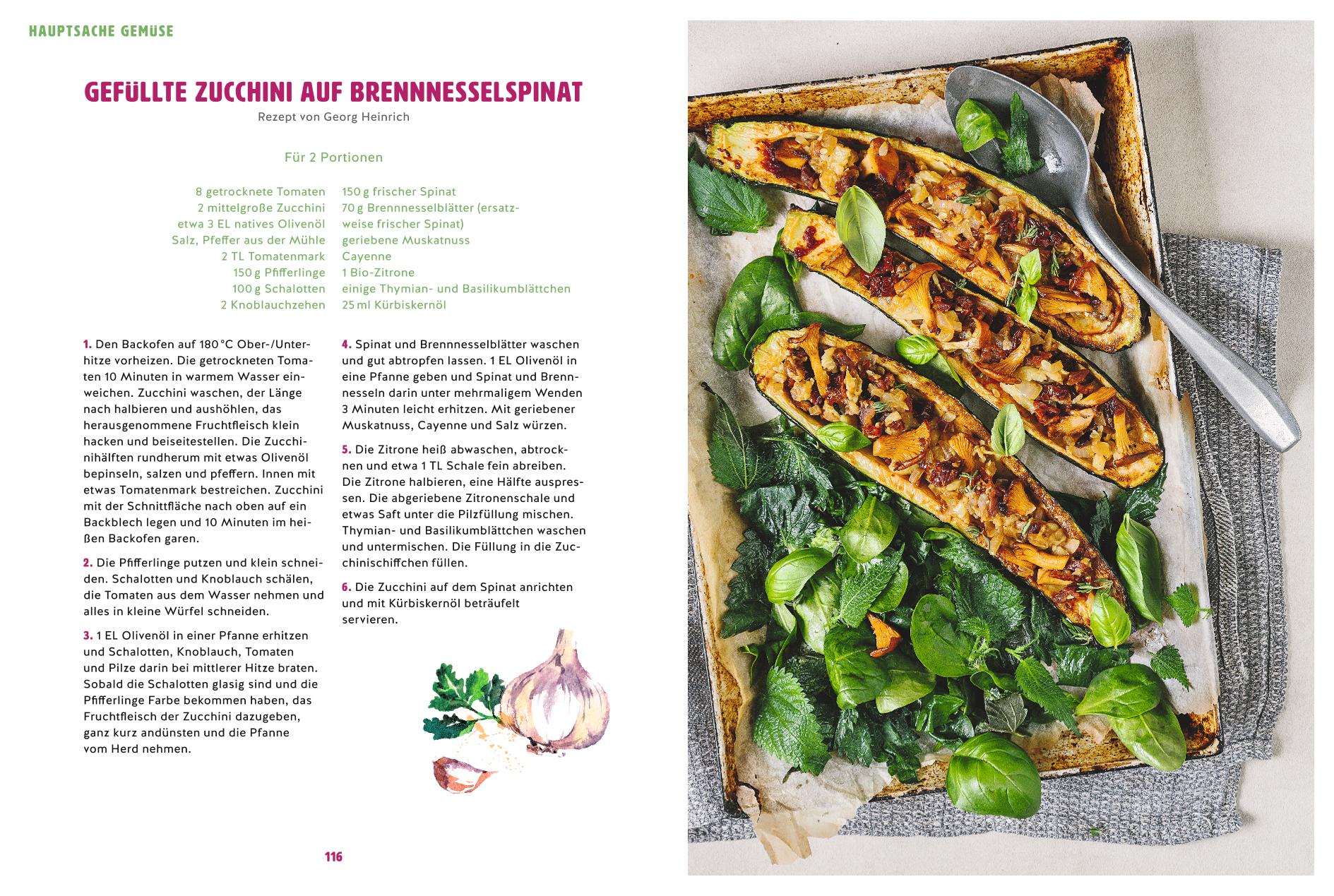 HAUPTSACHE GEMÜSE

GEFÜLLTE ZUCCHINI AUF BRENNNESSELSPINAT

Rezept von Georg Heinrich

Für 2 Portionen

8 getrocknete Tomaten
2 mittelgroße Zucchini
etwa 3 EL natives Olivenöl
Salz, Pfeffer aus der Mühle
2 TL Tomatenmark
150 g Pfifferlinge
100 g Schalotten
2 Knoblauchzehen

150 g frischer Spinat
70 g Brennnesselblätter (ersatzweise frischer Spinat)
geriebene Muskatnuss
Cayenne
1 Bio-Zitrone
einige Thymian- und Basilikumblättchen
25 ml Kürbiskernöl

1. Den Backofen auf 180 °C Ober-/Unterhitze vorheizen. Die getrockneten Tomaten 10 Minuten in warmem Wasser einweichen. Zucchini waschen, der Länge nach halbieren und aushöhlen, das herausgenommene Fruchtfleisch klein hacken und beiseitestellen. Die Zucchinihälften rundherum mit etwas Olivenöl bepinseln, salzen und pfeffern. Innen mit etwas Tomatenmark bestreichen. Zucchini mit der Schnittfläche nach oben auf ein Backblech legen und 10 Minuten im heißen Backofen garen.

2. Die Pfifferlinge putzen und klein schneiden. Schalotten und Knoblauch schälen, die Tomaten aus dem Wasser nehmen und alles in kleine Würfel schneiden.

3. 1 EL Olivenöl in einer Pfanne erhitzen und Schalotten, Knoblauch, Tomaten und Pilze darin bei mittlerer Hitze braten. Sobald die Schalotten glasig sind und die Pfifferlinge Farbe bekommen haben, das Fruchtfleisch der Zucchini dazugeben, ganz kurz andünsten und die Pfanne vom Herd nehmen.

4. Spinat und Brennnesselblätter waschen und gut abtropfen lassen. 1 EL Olivenöl in eine Pfanne geben und Spinat und Brennnesseln darin unter mehrmaligem Wenden 3 Minuten leicht erhitzen. Mit geriebener Muskatnuss, Cayenne und Salz würzen.

5. Die Zitrone heiß abwaschen, abtrocknen und etwa 1 TL Schale fein abreiben. Die Zitrone halbieren, eine Hälfte auspressen. Die abgeriebene Zitronenschale und etwas Saft unter die Pilzfüllung mischen. Thymian- und Basilikumblättchen waschen und untermischen. Die Füllung in die Zucchinischiffchen füllen.

6. Die Zucchini auf dem Spinat anrichten und mit Kürbiskernöl beträufelt servieren.

116